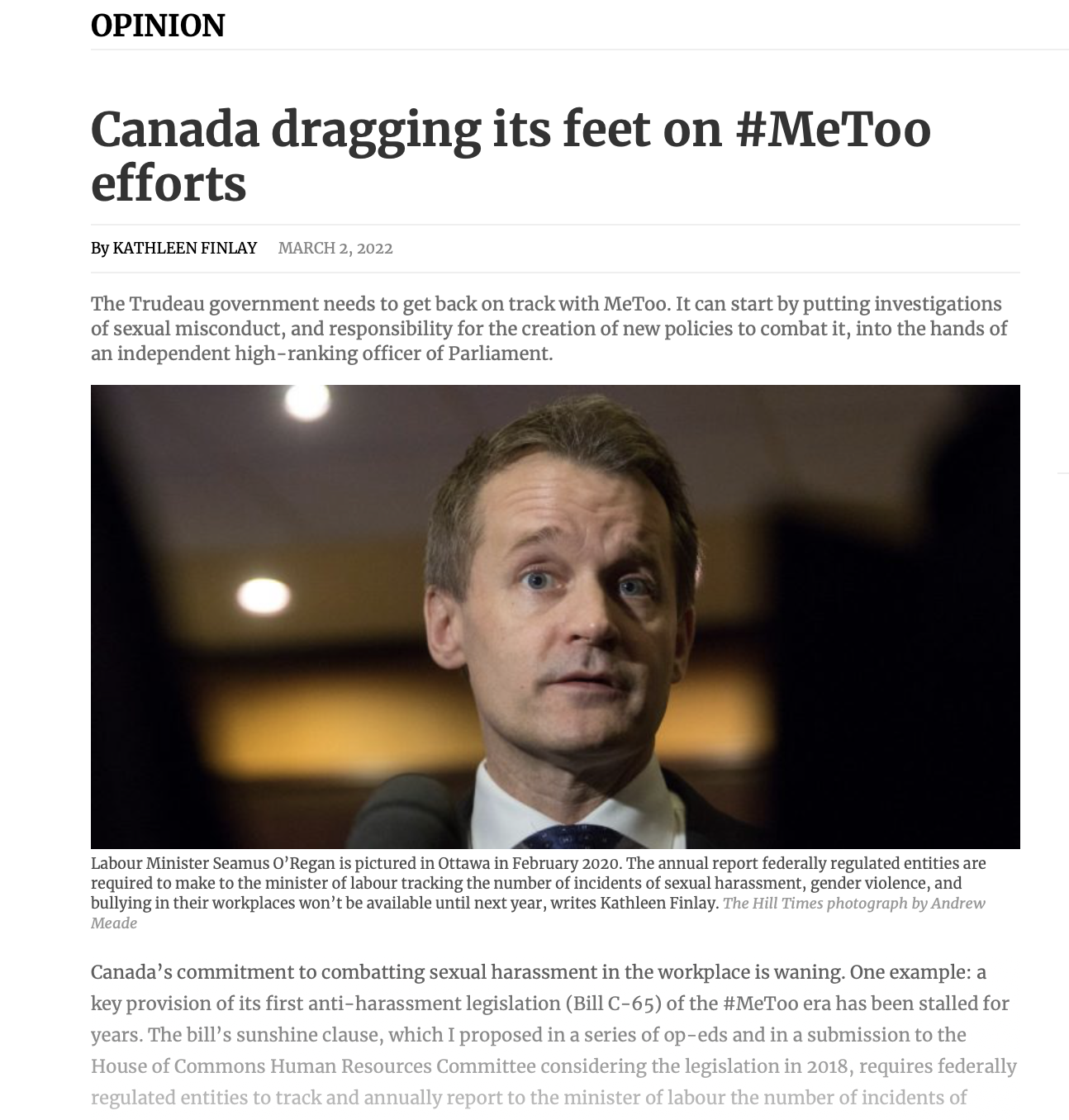 OPINION

Canada dragging its feet on #MeToo efforts

By KATHLEEN FINLAY MARCH 2, 2022

The Trudeau government needs to get back on track with MeToo. It can start by putting investigations of sexual misconduct, and responsibility for the creation of new policies to combat it, into the hands of an independent high-ranking officer of Parliament.

Labour Minister Seamus O'Regan is pictured in Ottawa in February 2020. The annual report federally regulated entities are required to make to the minister of labour tracking the number of incidents of sexual harassment, gender violence, and bullying in their workplaces won't be available until next year, writes Kathleen Finlay. The Hill Times photograph by Andrew Meade

Canada's commitment to combatting sexual harassment in the workplace is waning. One example: a key provision of its first anti-harassment legislation (Bill C-65) of the #MeToo era has been stalled for years. The bill's sunshine clause, which I proposed in a series of op-eds and in a submission to the House of Commons Human Resources Committee considering the legislation in 2018, requires federally regulated entities to track and annually report to the minister of labour the number of incidents of